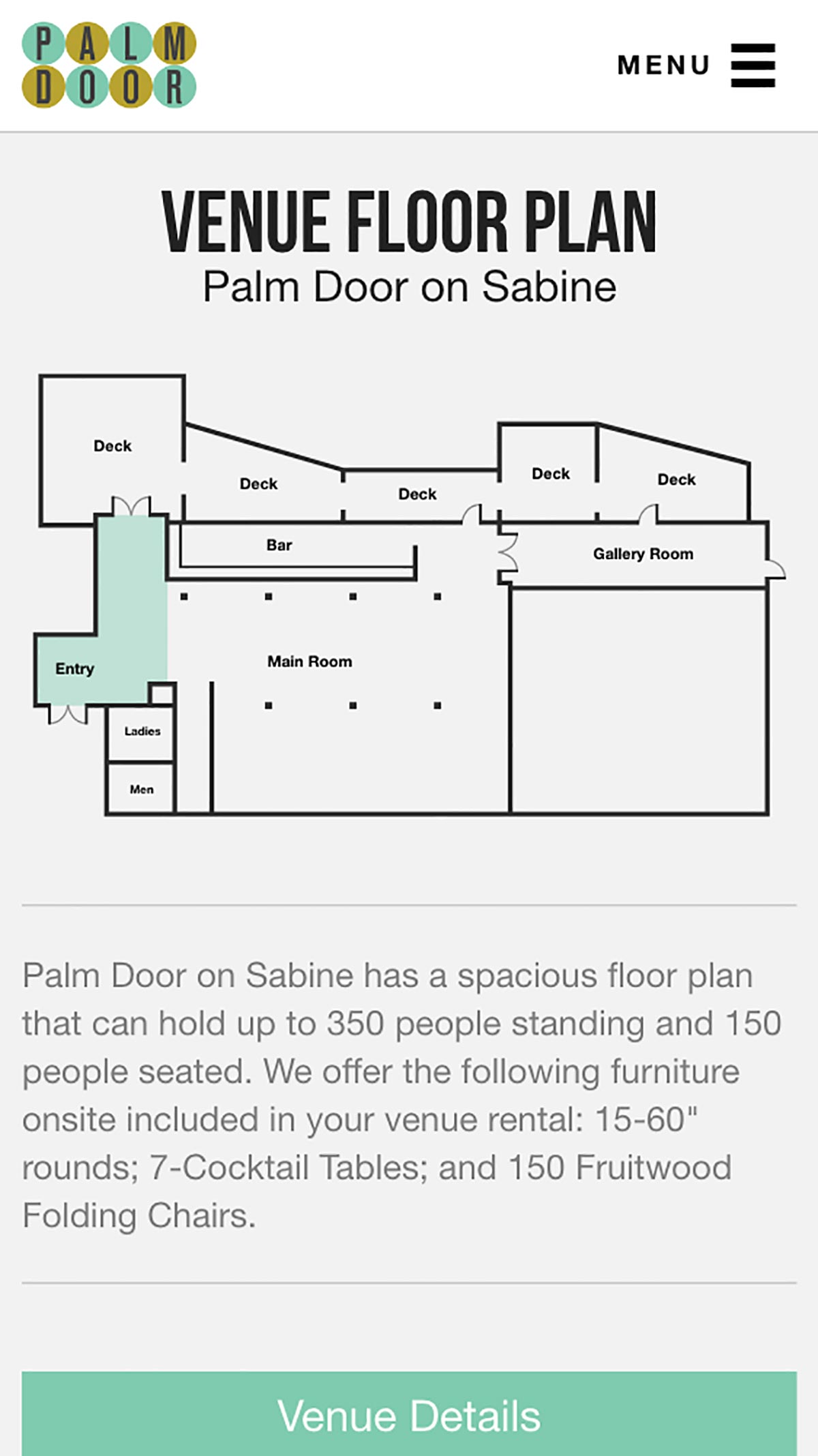 PALM
DOOR

MENU

VENUE FLOOR PLAN
Palm Door on Sabine

Deck
Deck
Deck
Deck
Deck
Bar
Gallery Room
Main Room
Entry
Ladies
Men

Palm Door on Sabine has a spacious floor plan that can hold up to 350 people standing and 150 people seated. We offer the following furniture onsite included in your venue rental: 15-60" rounds; 7-Cocktail Tables; and 150 Fruitwood Folding Chairs.

Venue Details